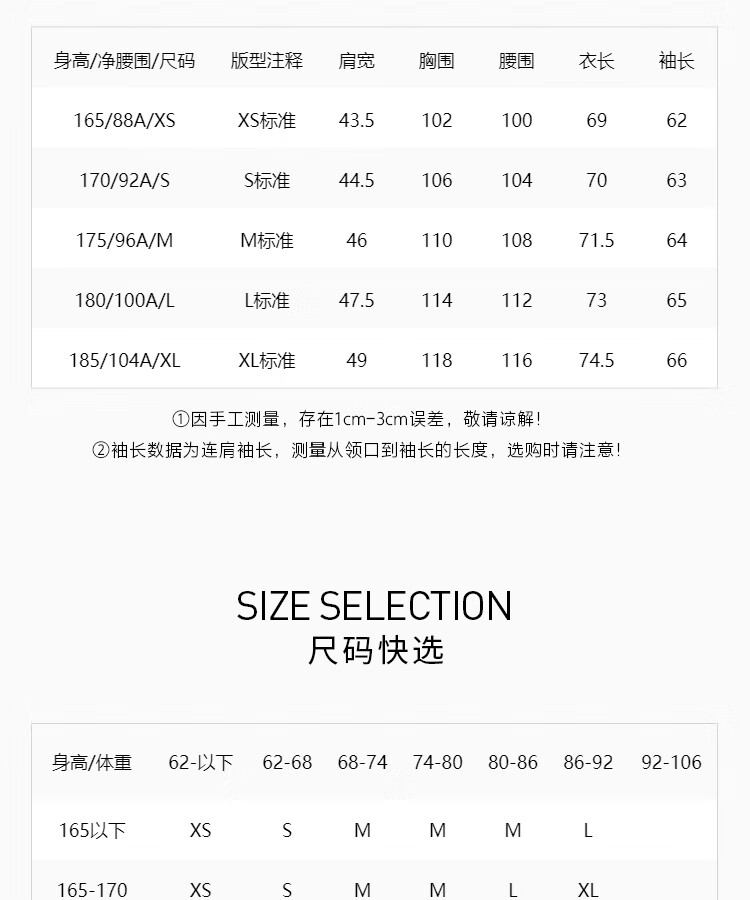 | 身高/净腰围/尺码 | 版型注释 | 肩宽 | 胸围 | 腰围 | 衣长 | 袖长 |
|---|---|---|---|---|---|---|
| 165/88A/XS | XS标准 | 43.5 | 102 | 100 | 69 | 62 |
| 170/92A/S | S标准 | 44.5 | 106 | 104 | 70 | 63 |
| 175/96A/M | M标准 | 46 | 110 | 108 | 71.5 | 64 |
| 180/100A/L | L标准 | 47.5 | 114 | 112 | 73 | 65 |
| 185/104A/XL | XL标准 | 49 | 118 | 116 | 74.5 | 66 |

①因手工测量，存在1cm-3cm误差，敬请谅解！
②袖长数据为连肩袖长，测量从领口到袖长的长度，选购时请注意！

SIZE SELECTION
尺码快选

| 身高/体重 | 62-以下 | 62-68 | 68-74 | 74-80 | 80-86 | 86-92 | 92-106 |
|---|---|---|---|---|---|---|---|
| 165以下 | XS | S | M | M | M | L | |
| 165-170 | XS | S | M | M | L | XL | |